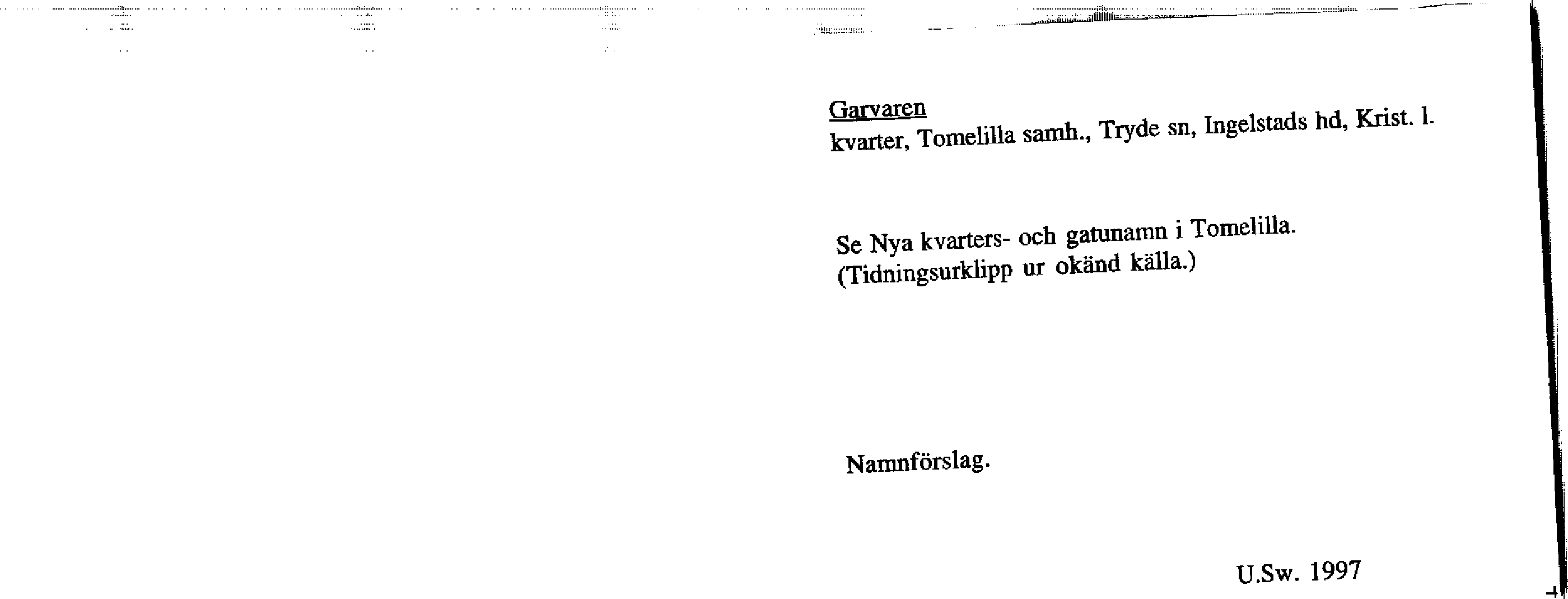 Garvaren
kvarter, Tomelilla samh., Tryde sn, Ingelstads hd, Krist. l.

Se Nya kvarters- och gatunamn i Tomelilla.
(Tidningsurklipp ur okänd källa.)

Namnförslag.

U.Sw. 1997